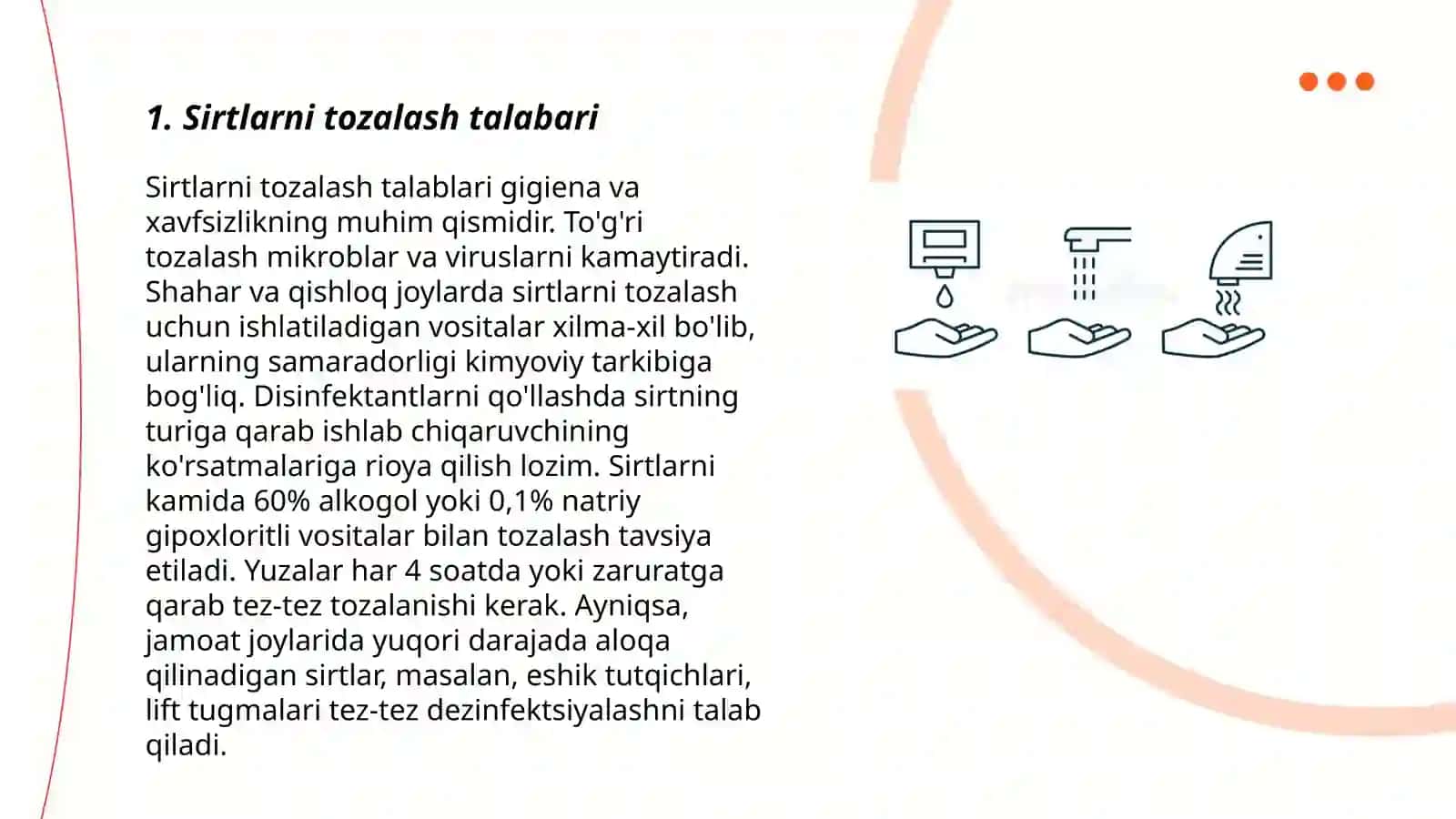 1. Sirtlarni tozalash talabari

Sirtlarni tozalash talablari gigiena va xavfsizlikning muhim qismidir. To'g'ri tozalash mikroblar va viruslarni kamaytiradi. Shahar va qishloq joylarda sirtlarni tozalash uchun ishlatiladigan vositalar xilma-xil bo'lib, ularning samaradorligi kimyoviy tarkibiga bog'liq. Disinfektantlarni qo'llashda sirtning turiga qarab ishlab chiqaruvchining ko'rsatmalariga rioya qilish lozim. Sirtlarni kamida 60% alkogol yoki 0,1% natriy gipoxloritli vositalar bilan tozalash tavsiya etiladi. Yuzalar har 4 soatda yoki zaruratga qarab tez-tez tozalanishi kerak. Ayniqsa, jamoat joylarida yuqori darajada aloqa qilinadigan sirtlar, masalan, eshik tutqichlari, lift tugmalari tez-tez dezinfektsiyalashni talab qiladi.